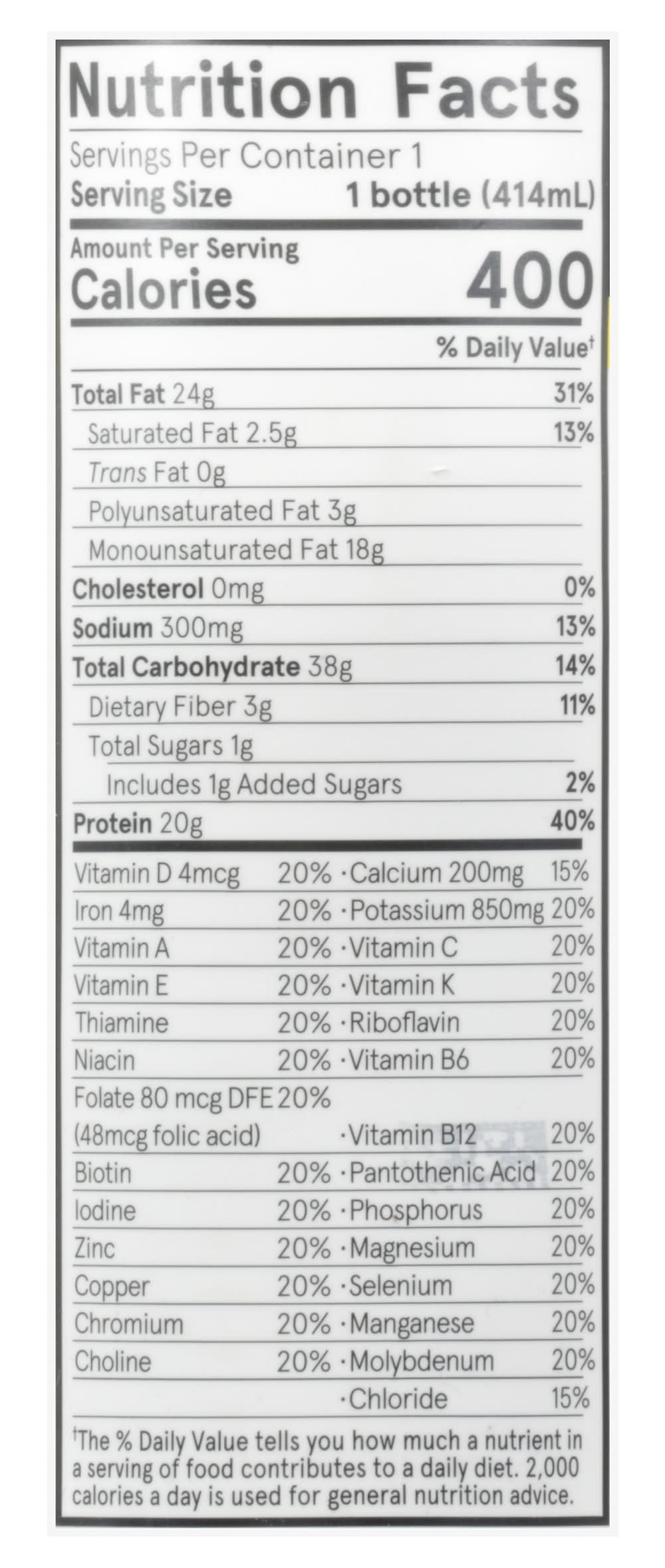 Nutrition Facts

Servings Per Container 1
Serving Size 1 bottle (414mL)

Amount Per Serving
Calories 400

% Daily Value$^{†}$

Total Fat 24g 31%
Saturated Fat 2.5g 13%
Trans Fat 0g
Polyunsaturated Fat 3g
Monounsaturated Fat 18g
Cholesterol 0mg 0%
Sodium 300mg 13%
Total Carbohydrate 38g 14%
Dietary Fiber 3g 11%
Total Sugars 1g
Includes 1g Added Sugars 2%
Protein 20g 40%

Vitamin D 4mcg 20% · Calcium 200mg 15%
Iron 4mg 20% · Potassium 850mg 20%
Vitamin A 20% · Vitamin C 20%
Vitamin E 20% · Vitamin K 20%
Thiamine 20% · Riboflavin 20%
Niacin 20% · Vitamin B6 20%
Folate 80 mcg DFE 20%
(48mcg folic acid) · Vitamin B12 20%
Biotin 20% · Pantothenic Acid 20%
Iodine 20% · Phosphorus 20%
Zinc 20% · Magnesium 20%
Copper 20% · Selenium 20%
Chromium 20% · Manganese 20%
Choline 20% · Molybdenum 20%
· Chloride 15%

$^{†}$The % Daily Value tells you how much a nutrient in a serving of food contributes to a daily diet. 2,000 calories a day is used for general nutrition advice.